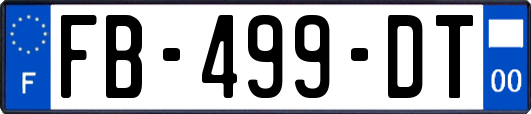 F
FB-499-DT
00